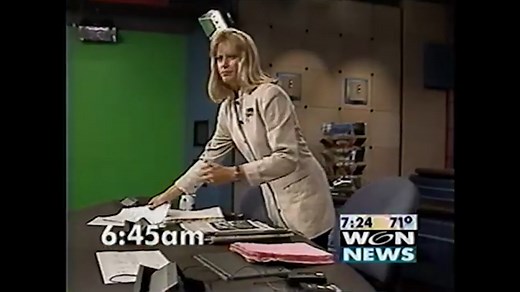 6:45am

7:24 71°
WGN
NEWS